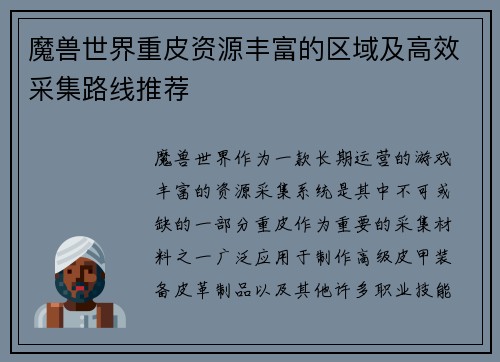 魔兽世界重皮资源丰富的区域及高效采集路线推荐

魔兽世界作为一款长期运营的游戏丰富的资源采集系统是其中不可或缺的一部分重皮作为重要的采集材料之一广泛应用于制作高级皮甲装备皮革制品以及其他许多职业技能